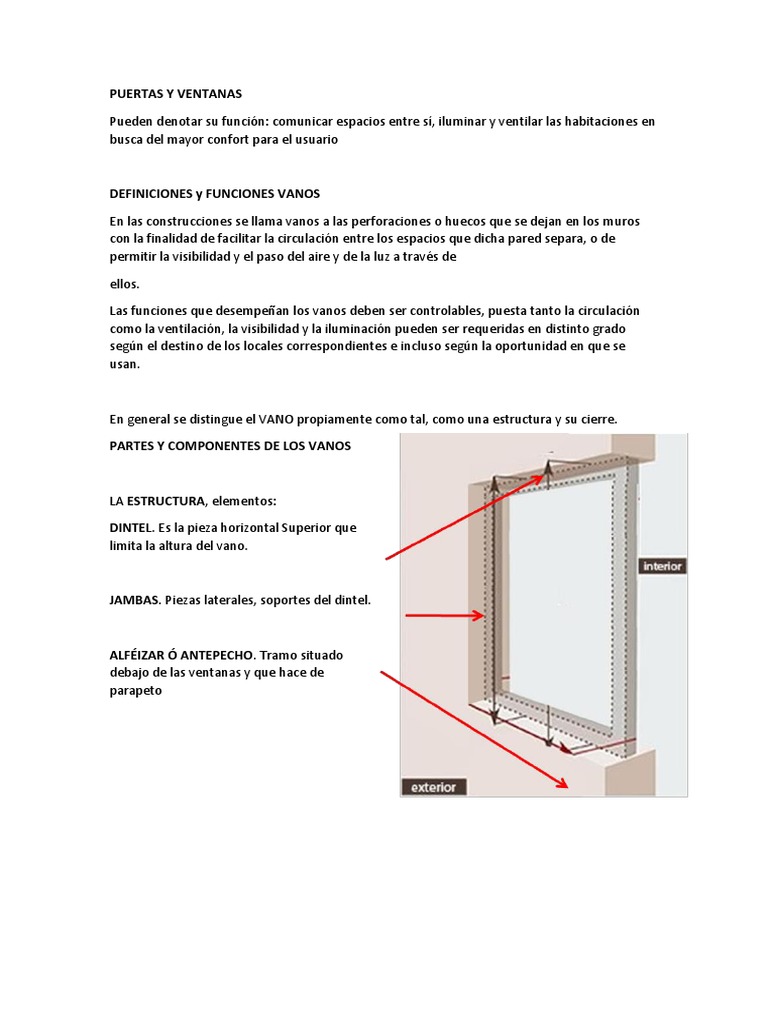 PUERTAS Y VENTANAS

Pueden denotar su función: comunicar espacios entre sí, iluminar y ventilar las habitaciones en busca del mayor confort para el usuario

DEFINICIONES y FUNCIONES VANOS

En las construcciones se llama vanos a las perforaciones o huecos que se dejan en los muros con la finalidad de facilitar la circulación entre los espacios que dicha pared separa, o de permitir la visibilidad y el paso del aire y de la luz a través de

ellos.

Las funciones que desempeñan los vanos deben ser controlables, puesta tanto la circulación como la ventilación, la visibilidad y la iluminación pueden ser requeridas en distinto grado según el destino de los locales correspondientes e incluso según la oportunidad en que se usan.

En general se distingue el VANO propiamente como tal, como una estructura y su cierre.

PARTES Y COMPONENTES DE LOS VANOS

LA ESTRUCTURA, elementos:

DINTEL. Es la pieza horizontal Superior que limita la altura del vano.

JAMBAS. Piezas laterales, soportes del dintel.

ALFÉIZAR Ó ANTEPECHO. Tramo situado debajo de las ventanas y que hace de parapeto

interior

exterior